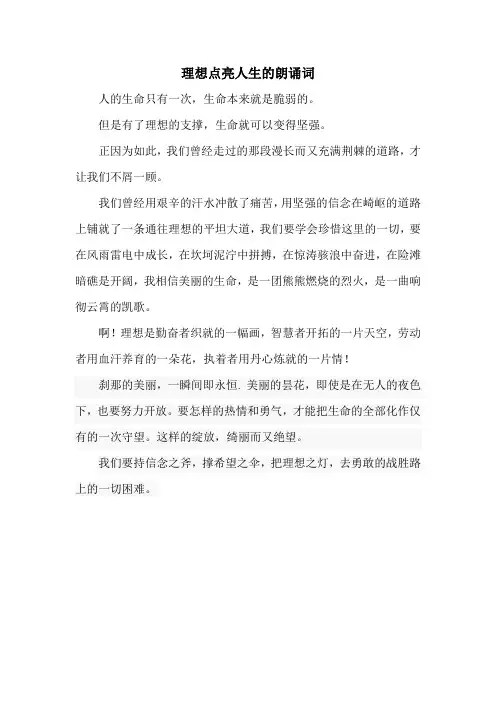 理想点亮人生的朗诵词

人的生命只有一次，生命本来就是脆弱的。

但是有了理想的支撑，生命就可以变得坚强。

正因为如此，我们曾经走过的那段漫长而又充满荆棘的道路，才让我们不屑一顾。

我们曾经用艰辛的汗水冲散了痛苦，用坚强的信念在崎岖的道路上铺就了一条通往理想的平坦大道，我们要学会珍惜这里的一切，要在风雨雷电中成长，在坎坷泥泞中拼搏，在惊涛骇浪中奋进，在险滩暗礁是开阔，我相信美丽的生命，是一团熊熊燃烧的烈火，是一曲响彻云霄的凯歌。

啊！理想是勤奋者织就的一幅画，智慧者开拓的一片天空，劳动者用血汗养育的一朵花，执着者用丹心炼就的一片情！

刹那的美丽，一瞬间即永恒. 美丽的昙花，即使是在无人的夜色下，也要努力开放。要怎样的热情和勇气，才能把生命的全部化作仅有的一次守望。这样的绽放，绮丽而又绝望。

我们要持信念之斧，撑希望之伞，把理想之灯，去勇敢的战胜路上的一切困难。